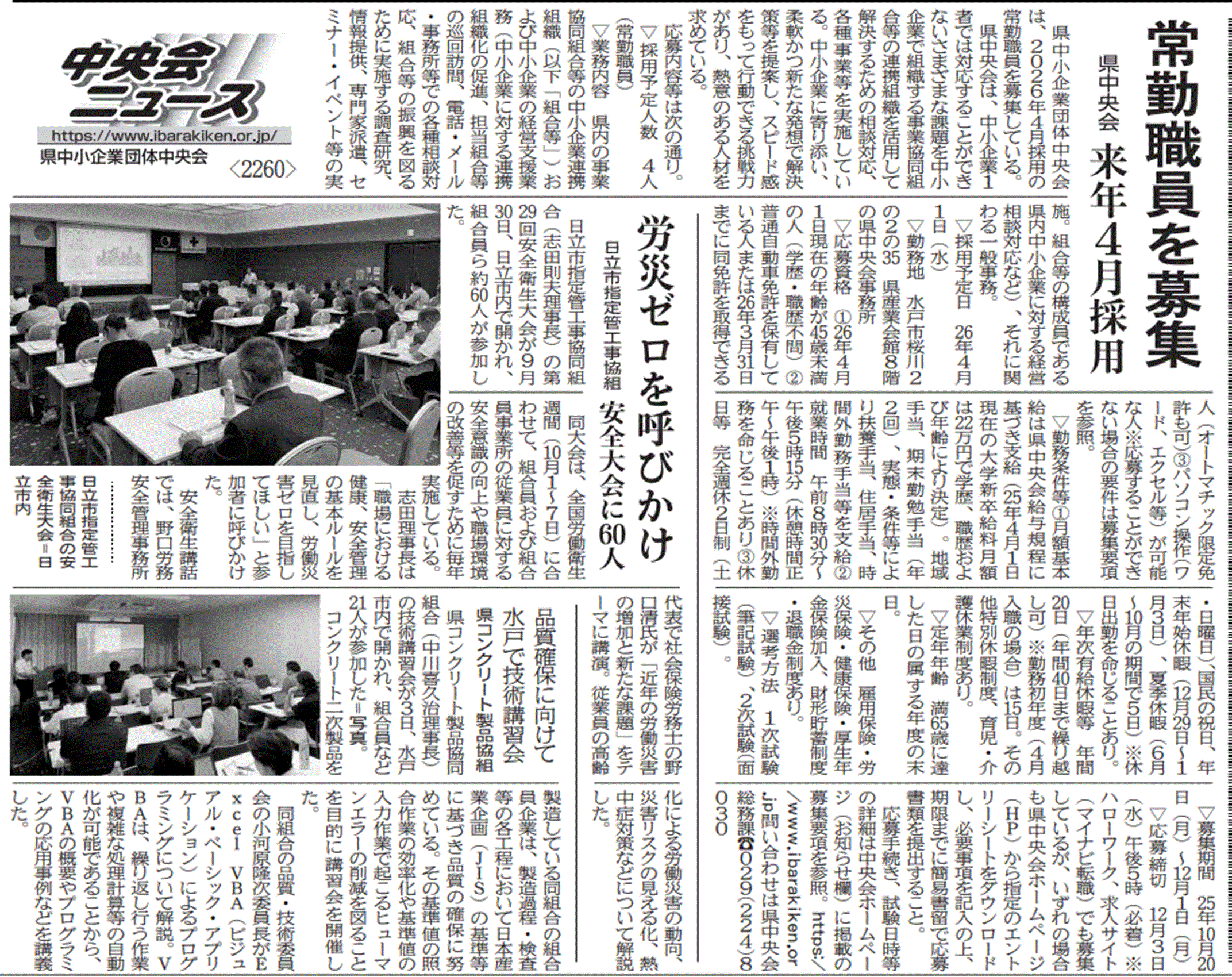 中央会ニュース
https://www.ibarakiken.or.jp/
県中小企業団体中央会
〈2260〉

常勤職員を募集
県中央会 来年4月採用

県中小企業団体中央会は、2026年4月採用の常勤職員を募集している。

県中央会は、中小企業1者では対応することができないさまざまな課題を中小企業で組織する事業協同組合等の連携組織を活用して解決するための相談対応、各種事業等を実施している。中小企業に寄り添い、柔軟かつ新たな発想で解決策等を提案し、スピード感をもって行動できる挑戦力があり、熱意のある人材を求めている。

応募内容等は次の通り。

▽採用予定人数 4人(常勤職員)

▽業務内容 県内の事業協同組合等の中小企業連携組織(以下「組合等」)および中小企業の経営支援業務(中小企業に対する連携組織化の促進、担当組合等の巡回訪問、電話・メール・事務所等での各種相談対応、組合等の振興を図るために実施する調査研究、情報提供、専門家派遣、セミナー・イベント等の実施。組合等の構成員である県内中小企業に対する経営相談対応など)、それに関わる一般事務。

▽採用予定日 26年4月1日(水)

▽勤務地 水戸市桜川2の2の35 県産業会館8階の県中央会事務所

▽応募資格 ①26年4月1日現在の年齢が45歳未満の人(学歴・職歴不問)②普通自動車免許を保有している人または26年3月31日までに同免許を取得できる人(オートマチック限定免許も可)③パソコン操作(ワード、エクセル等)が可能な人※応募することができない場合の要件は募集要項を参照。

▽勤務条件等①月額基本給は県中央会給与規程に基づき支給(25年4月1日現在の大学新卒給料月額は22万円で学歴、職歴および年齢により決定)。地域手当、期末勤勉手当(年2回)、実態・条件等により扶養手当、住居手当、時間外勤務手当等を支給②就業時間 午前8時30分~午後5時15分(休憩時間正午~午後1時)※時間外勤務を命じることあり③休日等 完全週休2日制(土・日曜日)、国民の祝日、年末年始休暇(12月29日~1月3日)、夏季休暇(6月~10月の期間で5日)※休日出勤を命じることあり。

▽年次有給休暇等 年間20日(年間40日まで繰り越し可)※勤務初年度(4月入職の場合)は15日。その他特別休暇制度、育児・介護休業制度あり。

▽定年年齢 満65歳に達した日の属する年度の末日。

▽その他 雇用保険・労災保険・健康保険・厚生年金保険加入、財形貯蓄制度・退職金制度あり。

▽選考方法 1次試験(筆記試験)、2次試験(面接試験)。

▽募集期間 25年10月20日(月)~12月1日(月)

▽応募締切 12月3日(水)午後5時(必着)※ハローワーク、求人サイト(マイナビ転職)でも募集しているが、いずれの場合も県中央会ホームページ(HP)から指定のエントリーシートをダウンロードし、必要事項を記入の上、期限までに簡易書留で応募書類を提出すること。

応募手続き、試験日時等の詳細は中央会ホームページ(お知らせ欄)に掲載の募集要項を参照。https://www.ibarakiken.or.jp問い合わせは県中央会総務課☎029(224)8030

労災ゼロを呼びかけ
日立市指定管工事協組 安全大会に60人

日立市指定管工事協同組合(志田則夫理事長)の第29回安全衛生大会が9月30日、日立市内で開かれ、組合員ら約60人が参加した。

同大会は、全国労働衛生週間(10月1~7日)に合わせて、組合員および組合員事業所の従業員に対する安全意識の向上や職場環境の改善等を促すために毎年実施している。

志田理事長は「職場における健康、安全管理の基本ルールを見直し、労働災害ゼロを目指してほしい」と参加者に呼びかけた。

安全衛生講話では、野口労務安全管理事務所代表で社会保険労務士の野口清氏が「近年の労働災害の増加と新たな課題」をテーマに講演。従業員の高齢化による労働災害の動向、災害リスクの見える化、熱中症対策などについて解説した。

日立市指定管工事協同組合の安全衛生大会=日立市内

品質確保に向けて
水戸で技術講習会
県コンクリート製品協組

県コンクリート製品協同組合(中川喜久治理事長)の技術講習会が3日、水戸市内で開かれ、組合員など21人が参加した=写真。

コンクリート二次製品を製造している同組合の組合員企業は、製造過程・検査等の各工程において日本産業企画(JIS)の基準等に基づき品質の確保に努めている。その基準値の照合作業の効率化や基準値の入力作業で起こるヒューマンエラーの削減を図ることを目的に講習会を開催した。

同組合の品質・技術委員会の小河原隆次委員長がExcel VBA(ビジュアル・ベーシック・アプリケーション)によるプログラミングについて解説。VBAは、繰り返し行う作業や複雑な処理計算等の自動化が可能であることから、VBAの概要やプログラミングの応用事例などを講義した。